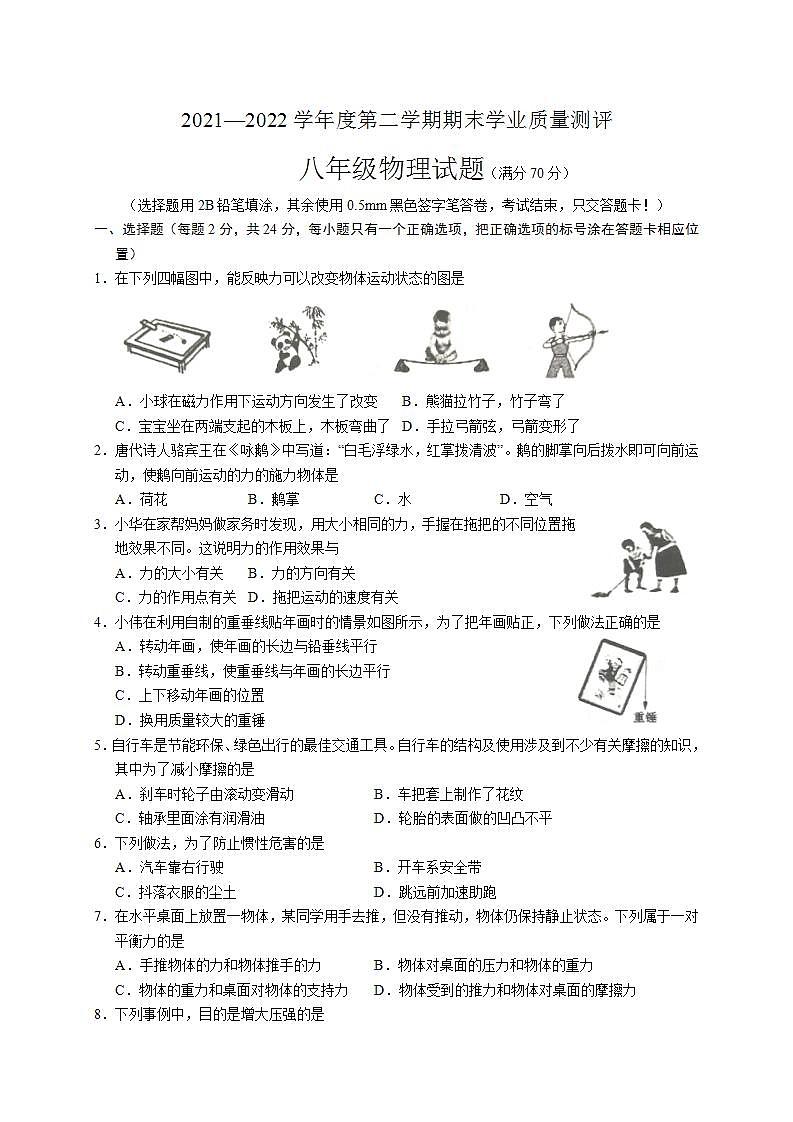 2021—2022 学年度第二学期期末学业质量测评

八年级物理试题（满分 70 分）

（选择题用 2B 铅笔填涂，其余使用 0.5mm 黑色签字笔答卷，考试结束，只交答题卡！）

一、选择题（每题 2 分，共 24 分，每小题只有一个正确选项，把正确选项的标号涂在答题卡相应位置）

1．在下列四幅图中，能反映力可以改变物体运动状态的图是

A．小球在磁力作用下运动方向发生了改变　B．熊猫拉竹子，竹子弯了
C．宝宝坐在两端支起的木板上，木板弯曲了　D．手拉弓箭弦，弓箭变形了

2．唐代诗人骆宾王在《咏鹅》中写道："白毛浮绿水，红掌拨清波"。鹅的脚掌向后拨水即可向前运动，使鹅向前运动的力的施力物体是
A．荷花　B．鹅掌　C．水　D．空气

3．小华在家帮妈妈做家务时发现，用大小相同的力，手握在拖把的不同位置拖地效果不同。这说明力的作用效果与
A．力的大小有关　B．力的方向有关
C．力的作用点有关　D．拖把运动的速度有关

4．小伟在利用自制的重垂线贴年画时的情景如图所示，为了把年画贴正，下列做法正确的是
A．转动年画，使年画的长边与铅垂线平行
B．转动重垂线，使重垂线与年画的长边平行
C．上下移动年画的位置
D．换用质量较大的重锤

重锤

5．自行车是节能环保、绿色出行的最佳交通工具。自行车的结构及使用涉及到不少有关摩擦的知识，其中为了减小摩擦的是
A．刹车时轮子由滚动变滑动　B．车把套上制作了花纹
C．轴承里面涂有润滑油　D．轮胎的表面做的凹凸不平

6．下列做法，为了防止惯性危害的是
A．汽车靠右行驶　B．开车系安全带
C．抖落衣服的尘土　D．跳远前加速助跑

7．在水平桌面上放置一物体，某同学用手去推，但没有推动，物体仍保持静止状态。下列属于一对平衡力的是
A．手推物体的力和物体推手的力　B．物体对桌面的压力和物体的重力
C．物体的重力和桌面对物体的支持力　D．物体受到的推力和物体对桌面的摩擦力

8．下列事例中，目的是增大压强的是